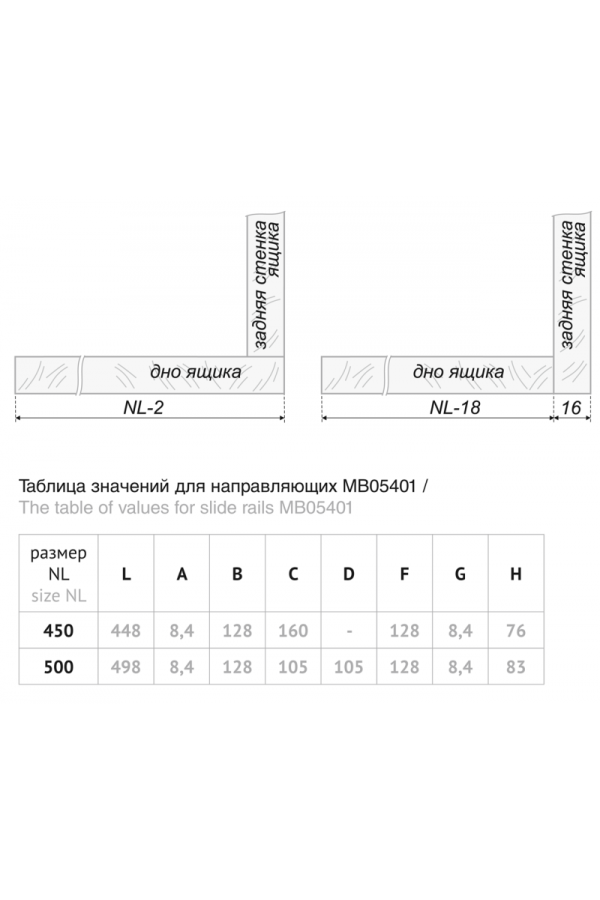 задняя стенка ящика

дно ящика

NL-2

задняя стенка ящика

дно ящика

NL-18

16

Таблица значений для направляющих MB05401 /
The table of values for slide rails MB05401

| размер NL size NL | L | A | B | C | D | F | G | H |
|---|---|---|---|---|---|---|---|---|
| 450 | 448 | 8,4 | 128 | 160 | - | 128 | 8,4 | 76 |
| 500 | 498 | 8,4 | 128 | 105 | 105 | 128 | 8,4 | 83 |